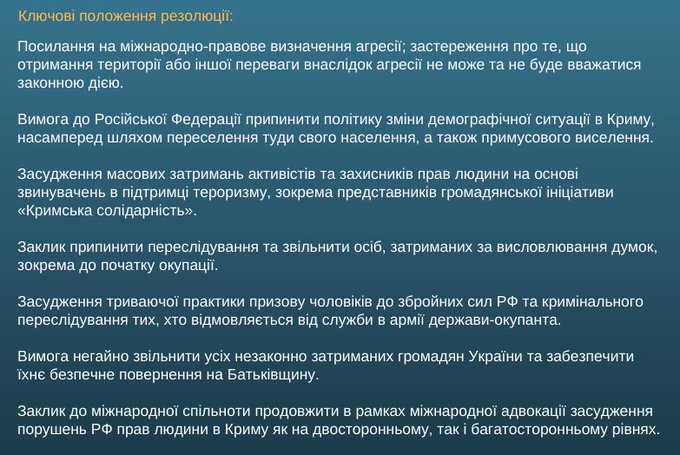 Ключові положення резолюції:

Посилання на міжнародно-правове визначення агресії; застереження про те, що отримання території або іншої переваги внаслідок агресії не може та не буде вважатися законною дією.

Вимога до Російської Федерації припинити політику зміни демографічної ситуації в Криму, насамперед шляхом переселення туди свого населення, а також примусового виселення.

Засудження масових затримань активістів та захисників прав людини на основі звинувачень в підтримці тероризму, зокрема представників громадянської ініціативи «Кримська солідарність».

Заклик припинити переслідування та звільнити осіб, затриманих за висловлювання думок, зокрема до початку окупації.

Засудження триваючої практики призову чоловіків до збройних сил РФ та кримінального переслідування тих, хто відмовляється від служби в армії держави-окупанта.

Вимога негайно звільнити усіх незаконно затриманих громадян України та забезпечити їхнє безпечне повернення на Батьківщину.

Заклик до міжнародної спільноти продовжити в рамках міжнародної адвокації засудження порушень РФ прав людини в Криму як на двосторонньому, так і багатосторонньому рівнях.